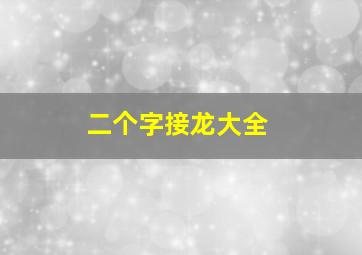 二个字接龙大全